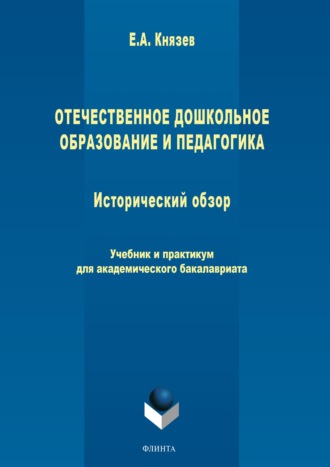 Е.А. Князев

ОТЕЧЕСТВЕННОЕ ДОШКОЛЬНОЕ ОБРАЗОВАНИЕ И ПЕДАГОГИКА

Исторический обзор

Учебник и практикум для академического бакалавриата

ФЛИНТА